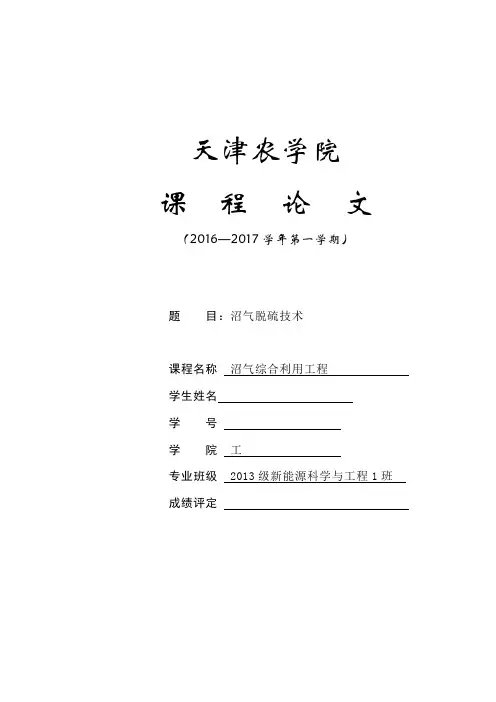 天津农学院

课 程 论 文

（2016—2017 学年第一学期）

题 目：沼气脱硫技术

课程名称 沼气综合利用工程

学生姓名

学 号

学 院 工

专业班级 2013 级新能源科学与工程 1 班

成绩评定